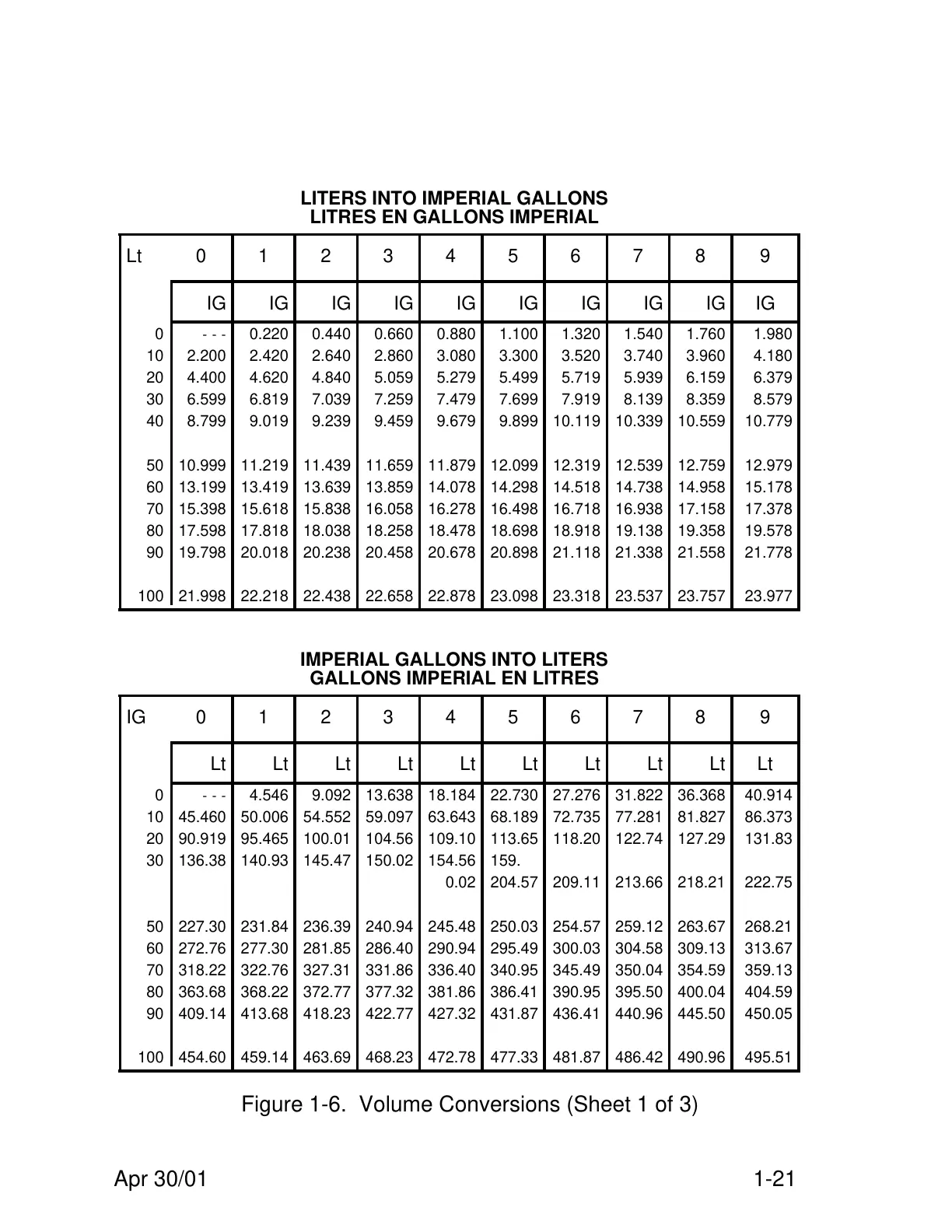 LITERS INTO IMPERIAL GALLONS
LITRES EN GALLONS IMPERIAL

| Lt | 0 | 1 | 2 | 3 | 4 | 5 | 6 | 7 | 8 | 9 |
|---|---|---|---|---|---|---|---|---|---|---|
| | IG | IG | IG | IG | IG | IG | IG | IG | IG | IG |
| 0 | - - - | 0.220 | 0.440 | 0.660 | 0.880 | 1.100 | 1.320 | 1.540 | 1.760 | 1.980 |
| 10 | 2.200 | 2.420 | 2.640 | 2.860 | 3.080 | 3.300 | 3.520 | 3.740 | 3.960 | 4.180 |
| 20 | 4.400 | 4.620 | 4.840 | 5.059 | 5.279 | 5.499 | 5.719 | 5.939 | 6.159 | 6.379 |
| 30 | 6.599 | 6.819 | 7.039 | 7.259 | 7.479 | 7.699 | 7.919 | 8.139 | 8.359 | 8.579 |
| 40 | 8.799 | 9.019 | 9.239 | 9.459 | 9.679 | 9.899 | 10.119 | 10.339 | 10.559 | 10.779 |
| 50 | 10.999 | 11.219 | 11.439 | 11.659 | 11.879 | 12.099 | 12.319 | 12.539 | 12.759 | 12.979 |
| 60 | 13.199 | 13.419 | 13.639 | 13.859 | 14.078 | 14.298 | 14.518 | 14.738 | 14.958 | 15.178 |
| 70 | 15.398 | 15.618 | 15.838 | 16.058 | 16.278 | 16.498 | 16.718 | 16.938 | 17.158 | 17.378 |
| 80 | 17.598 | 17.818 | 18.038 | 18.258 | 18.478 | 18.698 | 18.918 | 19.138 | 19.358 | 19.578 |
| 90 | 19.798 | 20.018 | 20.238 | 20.458 | 20.678 | 20.898 | 21.118 | 21.338 | 21.558 | 21.778 |
| 100 | 21.998 | 22.218 | 22.438 | 22.658 | 22.878 | 23.098 | 23.318 | 23.537 | 23.757 | 23.977 |

IMPERIAL GALLONS INTO LITERS
GALLONS IMPERIAL EN LITRES

| IG | 0 | 1 | 2 | 3 | 4 | 5 | 6 | 7 | 8 | 9 |
|---|---|---|---|---|---|---|---|---|---|---|
| | Lt | Lt | Lt | Lt | Lt | Lt | Lt | Lt | Lt | Lt |
| 0 | - - - | 4.546 | 9.092 | 13.638 | 18.184 | 22.730 | 27.276 | 31.822 | 36.368 | 40.914 |
| 10 | 45.460 | 50.006 | 54.552 | 59.097 | 63.643 | 68.189 | 72.735 | 77.281 | 81.827 | 86.373 |
| 20 | 90.919 | 95.465 | 100.01 | 104.56 | 109.10 | 113.65 | 118.20 | 122.74 | 127.29 | 131.83 |
| 30 | 136.38 | 140.93 | 145.47 | 150.02 | 154.56 | 159. | | | | |
| | | | | | 0.02 | 204.57 | 209.11 | 213.66 | 218.21 | 222.75 |
| 50 | 227.30 | 231.84 | 236.39 | 240.94 | 245.48 | 250.03 | 254.57 | 259.12 | 263.67 | 268.21 |
| 60 | 272.76 | 277.30 | 281.85 | 286.40 | 290.94 | 295.49 | 300.03 | 304.58 | 309.13 | 313.67 |
| 70 | 318.22 | 322.76 | 327.31 | 331.86 | 336.40 | 340.95 | 345.49 | 350.04 | 354.59 | 359.13 |
| 80 | 363.68 | 368.22 | 372.77 | 377.32 | 381.86 | 386.41 | 390.95 | 395.50 | 400.04 | 404.59 |
| 90 | 409.14 | 413.68 | 418.23 | 422.77 | 427.32 | 431.87 | 436.41 | 440.96 | 445.50 | 450.05 |
| 100 | 454.60 | 459.14 | 463.69 | 468.23 | 472.78 | 477.33 | 481.87 | 486.42 | 490.96 | 495.51 |

Figure 1-6. Volume Conversions (Sheet 1 of 3)

Apr 30/01

1-21